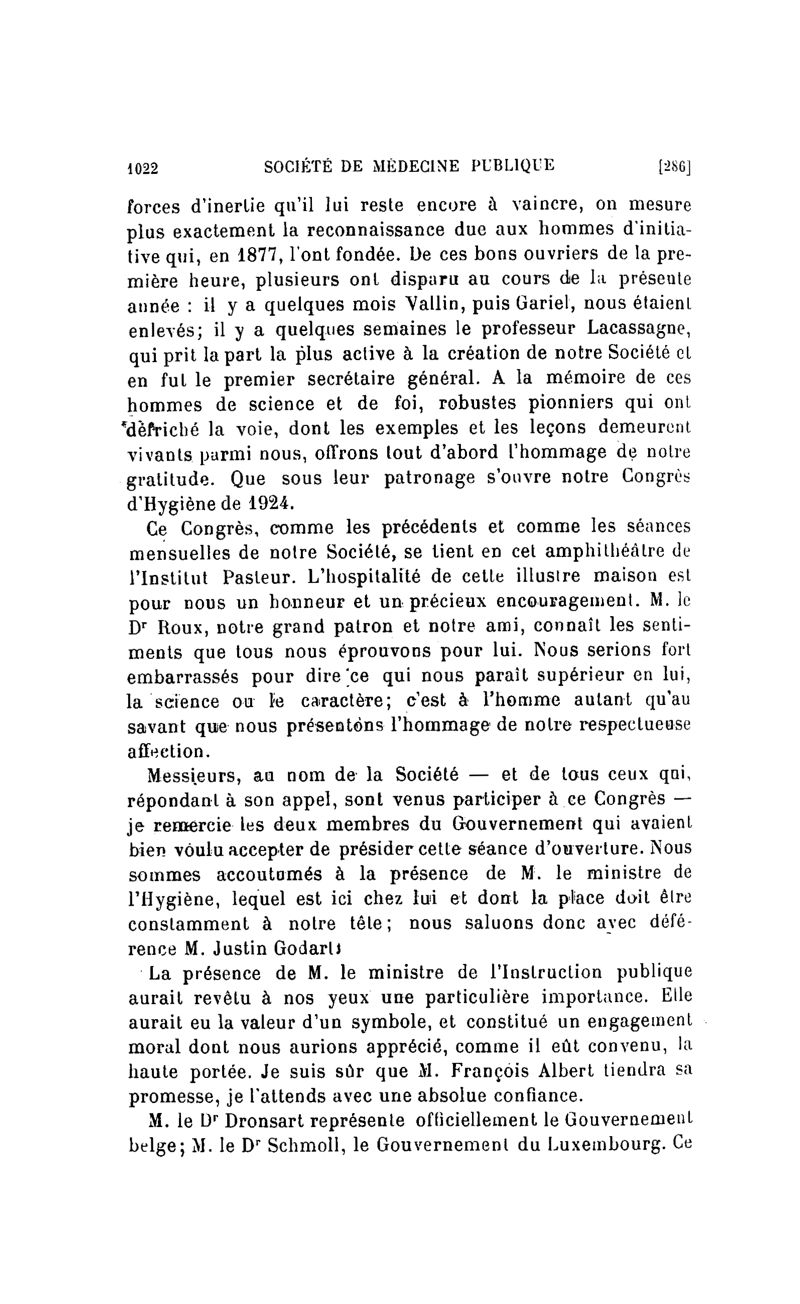 1022 SOCIÉTÉ DE MÉDECINE PUBLIQUE [286]

forces d'inertie qu'il lui reste encore à vaincre, on mesure plus exactement la reconnaissance due aux hommes d'initiative qui, en 1877, l'ont fondée. De ces bons ouvriers de la première heure, plusieurs ont disparu au cours de la présente année : il y a quelques mois Vallin, puis Gariel, nous étaient enlevés; il y a quelques semaines le professeur Lacassagne, qui prit la part la plus active à la création de notre Société et en fut le premier secrétaire général. A la mémoire de ces hommes de science et de foi, robustes pionniers qui ont défriché la voie, dont les exemples et les leçons demeurent vivants parmi nous, offrons tout d'abord l'hommage de notre gratitude. Que sous leur patronage s'ouvre notre Congrès d'Hygiène de 1924.

Ce Congrès, comme les précédents et comme les séances mensuelles de notre Société, se tient en cet amphithéâtre de l'Institut Pasteur. L'hospitalité de cette illustre maison est pour nous un honneur et un précieux encouragement. M. le Dr Roux, notre grand patron et notre ami, connaît les sentiments que tous nous éprouvons pour lui. Nous serions fort embarrassés pour dire ce qui nous paraît supérieur en lui, la science ou le caractère; c'est à l'homme autant qu'au savant que nous présentons l'hommage de notre respectueuse affection.

Messieurs, au nom de la Société — et de tous ceux qui, répondant à son appel, sont venus participer à ce Congrès — je remercie les deux membres du Gouvernement qui avaient bien voulu accepter de présider cette séance d'ouverture. Nous sommes accoutumés à la présence de M. le ministre de l'Hygiène, lequel est ici chez lui et dont la place doit être constamment à notre tête; nous saluons donc avec déférence M. Justin Godart.

La présence de M. le ministre de l'Instruction publique aurait revêtu à nos yeux une particulière importance. Elle aurait eu la valeur d'un symbole, et constitué un engagement moral dont nous aurions apprécié, comme il eût convenu, la haute portée. Je suis sûr que M. François Albert tiendra sa promesse, je l'attends avec une absolue confiance.

M. le Dr Dronsart représente officiellement le Gouvernement belge; M. le Dr Schmoll, le Gouvernement du Luxembourg. Ce